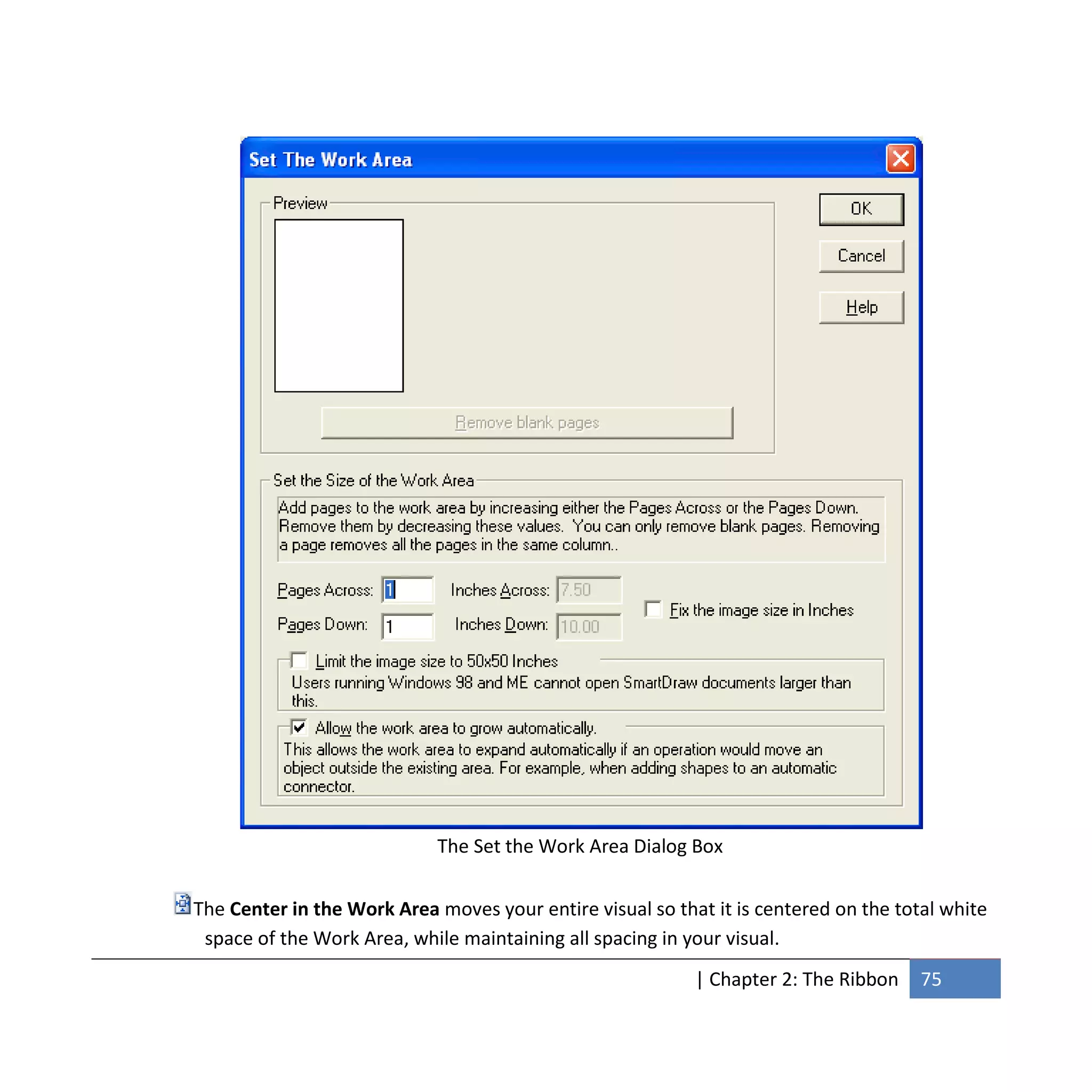 Set The Work Area

Preview

Remove blank pages

OK

Cancel

Help

Set the Size of the Work Area

Add pages to the work area by increasing either the Pages Across or the Pages Down. Remove them by decreasing these values. You can only remove blank pages. Removing a page removes all the pages in the same column..

Pages Across: 1

Inches Across: 7.50

Pages Down: 1

Inches Down: 10.00

Fix the image size in Inches

Limit the image size to 50x50 Inches

Users running Windows 98 and ME cannot open SmartDraw documents larger than this.

Allow the work area to grow automatically.

This allows the work area to expand automatically if an operation would move an object outside the existing area. For example, when adding shapes to an automatic connector.

The Set the Work Area Dialog Box

The **Center in the Work Area** moves your entire visual so that it is centered on the total white space of the Work Area, while maintaining all spacing in your visual.

| Chapter 2: The Ribbon 75